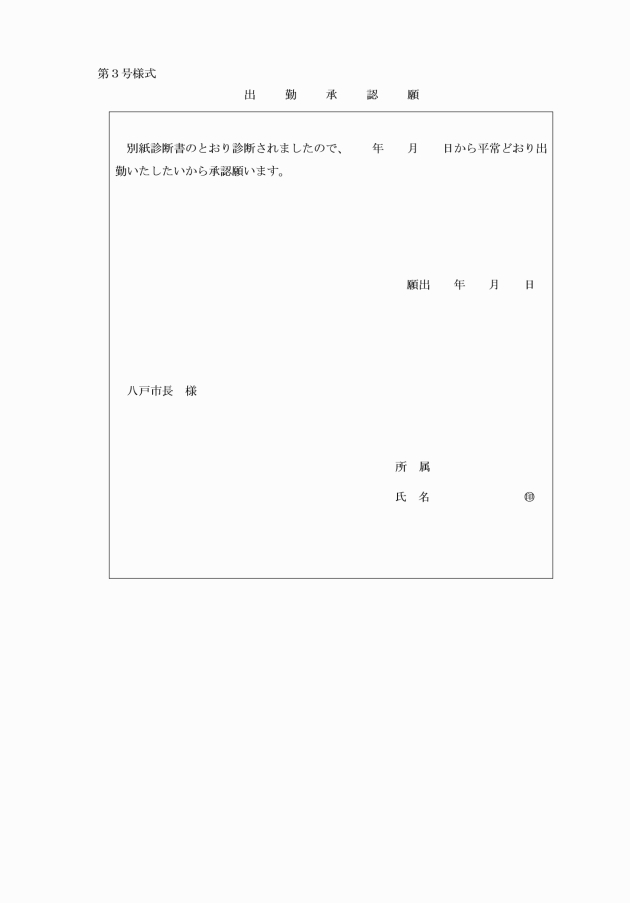 第３号様式

出　勤　承　認　願

別紙診断書のとおり診断されましたので、　年　月　日から平常どおり出勤いたしたいから承認願います。

願出　年　月　日

八戸市長　様

所　属

氏　名　　　　　㊞